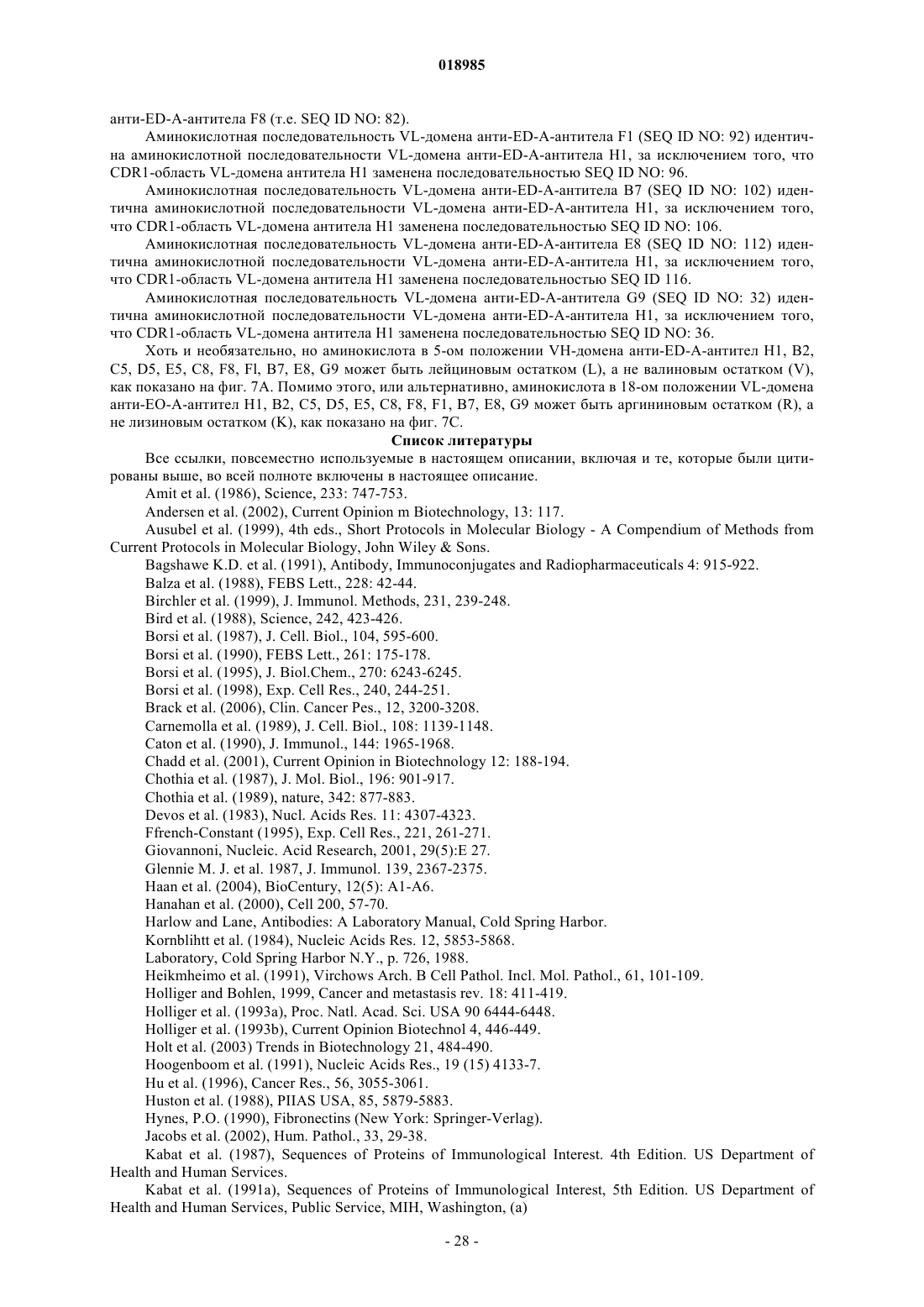 018985

анти-ED-A-антитела F8 (т.е. SEQ ID NO: 82).

Аминокислотная последовательность VL-домена анти-ED-A-антитела F1 (SEQ ID NO: 92) идентична аминокислотной последовательности VL-домена анти-ED-A-антитела H1, за исключением того, что CDR1-область VL-домена антитела H1 заменена последовательностью SEQ ID NO: 96.

Аминокислотная последовательность VL-домена анти-ED-A-антитела B7 (SEQ ID NO: 102) идентична аминокислотной последовательности VL-домена анти-ED-A-антитела H1, за исключением того, что CDR1-область VL-домена антитела H1 заменена последовательностью SEQ ID NO: 106.

Аминокислотная последовательность VL-домена анти-ED-A-антитела E8 (SEQ ID NO: 112) идентична аминокислотной последовательности VL-домена анти-ED-A-антитела H1, за исключением того, что CDR1-область VL-домена антитела H1 заменена последовательностью SEQ ID 116.

Аминокислотная последовательность VL-домена анти-ED-A-антитела G9 (SEQ ID NO: 32) идентична аминокислотной последовательности VL-домена анти-ED-A-антитела H1, за исключением того, что CDR1-область VL-домена антитела H1 заменена последовательностью SEQ ID NO: 36.

Хоть и необязательно, но аминокислота в 5-ом положении VH-домена анти-ED-A-антител H1, B2, C5, D5, E5, C8, F8, Fl, B7, E8, G9 может быть лейциновым остатком (L), а не валиновым остатком (V), как показано на фиг. 7A. Помимо этого, или альтернативно, аминокислота в 18-ом положении VL-домена анти-EO-A-антител H1, B2, C5, D5, E5, C8, F8, F1, B7, E8, G9 может быть аргининовым остатком (R), а не лизиновым остатком (K), как показано на фиг. 7C.

Список литературы

Все ссылки, повсеместно используемые в настоящем описании, включая и те, которые были цитированы выше, во всей полноте включены в настоящее описание.

Amit et al. (1986), Science, 233: 747-753.

Andersen et al. (2002), Current Opinion m Biotechnology, 13: 117.

Ausubel et al. (1999), 4th eds., Short Protocols in Molecular Biology - A Compendium of Methods from Current Protocols in Molecular Biology, John Wiley & Sons.

Bagshawe K.D. et al. (1991), Antibody, Immunoconjugates and Radiopharmaceuticals 4: 915-922.

Balza et al. (1988), FEBS Lett., 228: 42-44.

Birchler et al. (1999), J. Immunol. Methods, 231, 239-248.

Bird et al. (1988), Science, 242, 423-426.

Borsi et al. (1987), J. Cell. Biol., 104, 595-600.

Borsi et al. (1990), FEBS Lett., 261: 175-178.

Borsi et al. (1995), J. Biol.Chem., 270: 6243-6245.

Borsi et al. (1998), Exp. Cell Res., 240, 244-251.

Brack et al. (2006), Clin. Cancer Pes., 12, 3200-3208.

Carnemolla et al. (1989), J. Cell. Biol., 108: 1139-1148.

Caton et al. (1990), J. Immunol., 144: 1965-1968.

Chadd et al. (2001), Current Opinion in Biotechnology 12: 188-194.

Chothia et al. (1987), J. Mol. Biol., 196: 901-917.

Chothia et al. (1989), nature, 342: 877-883.

Devos et al. (1983), Nucl. Acids Res. 11: 4307-4323.

Ffrench-Constant (1995), Exp. Cell Res., 221, 261-271.

Giovannoni, Nucleic. Acid Research, 2001, 29(5):E 27.

Glennie M. J. et al. 1987, J. Immunol. 139, 2367-2375.

Haan et al. (2004), BioCentury, 12(5): A1-A6.

Hanahan et al. (2000), Cell 200, 57-70.

Harlow and Lane, Antibodies: A Laboratory Manual, Cold Spring Harbor.

Kornblihtt et al. (1984), Nucleic Acids Res. 12, 5853-5868.

Laboratory, Cold Spring Harbor N.Y., p. 726, 1988.

Heikmheimo et al. (1991), Virchows Arch. B Cell Pathol. Incl. Mol. Pathol., 61, 101-109.

Holliger and Bohlen, 1999, Cancer and metastasis rev. 18: 411-419.

Holliger et al. (1993a), Proc. Natl. Acad. Sci. USA 90 6444-6448.

Holliger et al. (1993b), Current Opinion Biotechnol 4, 446-449.

Holt et al. (2003) Trends in Biotechnology 21, 484-490.

Hoogenboom et al. (1991), Nucleic Acids Res., 19 (15) 4133-7.

Hu et al. (1996), Cancer Res., 56, 3055-3061.

Huston et al. (1988), PIIAS USA, 85, 5879-5883.

Hynes, P.O. (1990), Fibronectins (New York: Springer-Verlag).

Jacobs et al. (2002), Hum. Pathol., 33, 29-38.

Kabat et al. (1987), Sequences of Proteins of Immunological Interest. 4th Edition. US Department of Health and Human Services.

Kabat et al. (1991a), Sequences of Proteins of Immunological Interest, 5th Edition. US Department of Health and Human Services, Public Service, MIH, Washington, (a)

- 28 -